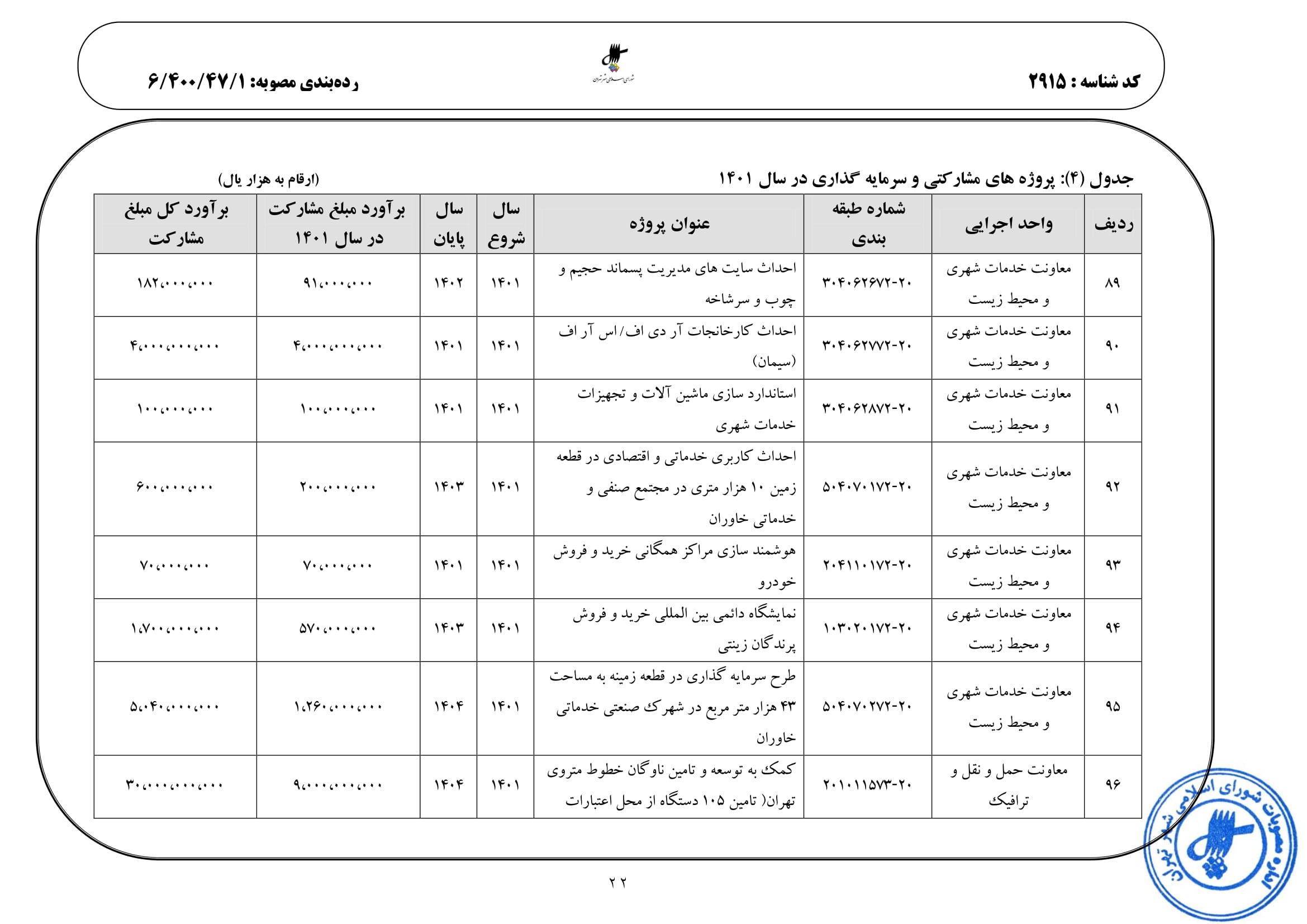 کد شناسه : ۲۹۱۵

شورای اسلامی شهر تهران

رده‌بندی مصوبه: ۶/۴۰۰/۴۷/۱

جدول (۴): پروژه های مشارکتی و سرمایه گذاری در سال ۱۴۰۱

(ارقام به هزار یال)

| ردیف | واحد اجرایی | شماره طبقه بندی | عنوان پروژه | سال شروع | سال پایان | برآورد مبلغ مشارکت در سال ۱۴۰۱ | برآورد کل مبلغ مشارکت |
|---|---|---|---|---|---|---|---|
| ۸۹ | معاونت خدمات شهری و محیط زیست | ۳۰۴۰۶۲۶۷۲-۲۰ | احداث سایت های مدیریت پسماند حجیم و چوب و سرشاخه | ۱۴۰۱ | ۱۴۰۲ | ۹۱،۰۰۰،۰۰۰ | ۱۸۲،۰۰۰،۰۰۰ |
| ۹۰ | معاونت خدمات شهری و محیط زیست | ۳۰۴۰۶۲۷۷۲-۲۰ | احداث کارخانجات آر دی اف/ اس آر اف (سیمان) | ۱۴۰۱ | ۱۴۰۱ | ۴،۰۰۰،۰۰۰،۰۰۰ | ۴،۰۰۰،۰۰۰،۰۰۰ |
| ۹۱ | معاونت خدمات شهری و محیط زیست | ۳۰۴۰۶۲۸۷۲-۲۰ | استاندارد سازی ماشین آلات و تجهیزات خدمات شهری | ۱۴۰۱ | ۱۴۰۱ | ۱۰۰،۰۰۰،۰۰۰ | ۱۰۰،۰۰۰،۰۰۰ |
| ۹۲ | معاونت خدمات شهری و محیط زیست | ۵۰۴۰۷۰۱۷۲-۲۰ | احداث کاربری خدماتی و اقتصادی در قطعه زمین ۱۰ هزار متری در مجتمع صنفی و خدماتی خاوران | ۱۴۰۱ | ۱۴۰۳ | ۲۰۰،۰۰۰،۰۰۰ | ۶۰۰،۰۰۰،۰۰۰ |
| ۹۳ | معاونت خدمات شهری و محیط زیست | ۲۰۴۱۱۰۱۷۲-۲۰ | هوشمند سازی مراکز همگانی خرید و فروش خودرو | ۱۴۰۱ | ۱۴۰۱ | ۷۰،۰۰۰،۰۰۰ | ۷۰،۰۰۰،۰۰۰ |
| ۹۴ | معاونت خدمات شهری و محیط زیست | ۱۰۳۰۲۰۱۷۲-۲۰ | نمایشگاه دائمی بین المللی خرید و فروش پرندگان زینتی | ۱۴۰۱ | ۱۴۰۳ | ۵۷۰،۰۰۰،۰۰۰ | ۱،۷۰۰،۰۰۰،۰۰۰ |
| ۹۵ | معاونت خدمات شهری و محیط زیست | ۵۰۴۰۷۰۲۷۲-۲۰ | طرح سرمایه گذاری در قطعه زمینه به مساحت ۴۳ هزار متر مربع در شهرک صنعتی خدماتی خاوران | ۱۴۰۱ | ۱۴۰۴ | ۱،۲۶۰،۰۰۰،۰۰۰ | ۵،۰۴۰،۰۰۰،۰۰۰ |
| ۹۶ | معاونت حمل و نقل و ترافیک | ۲۰۱۰۱۱۵۷۳-۲۰ | کمک به توسعه و تامین ناوگان خطوط متروی تهران( تامین ۱۰۵ دستگاه از محل اعتبارات | ۱۴۰۱ | ۱۴۰۴ | ۹،۰۰۰،۰۰۰،۰۰۰ | ۳۰،۰۰۰،۰۰۰،۰۰۰ |

۲۲

اداره مصوبات شورای اسلامی شهر تهران